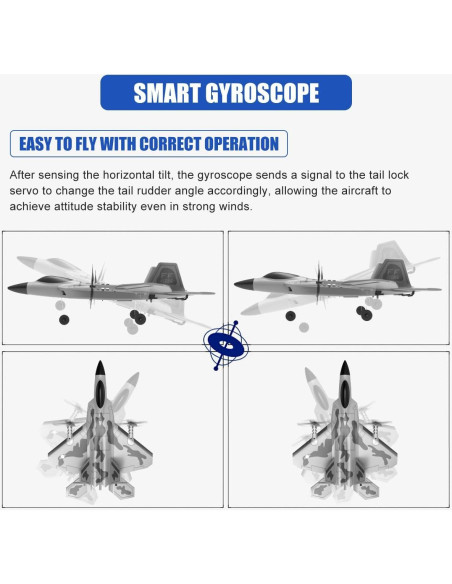 SMART GYROSCOPE

EASY TO FLY WITH CORRECT OPERATION

After sensing the horizontal tilt, the gyroscope sends a signal to the tail lock servo to change the tail rudder angle accordingly, allowing the aircraft to achieve attitude stability even in strong winds.